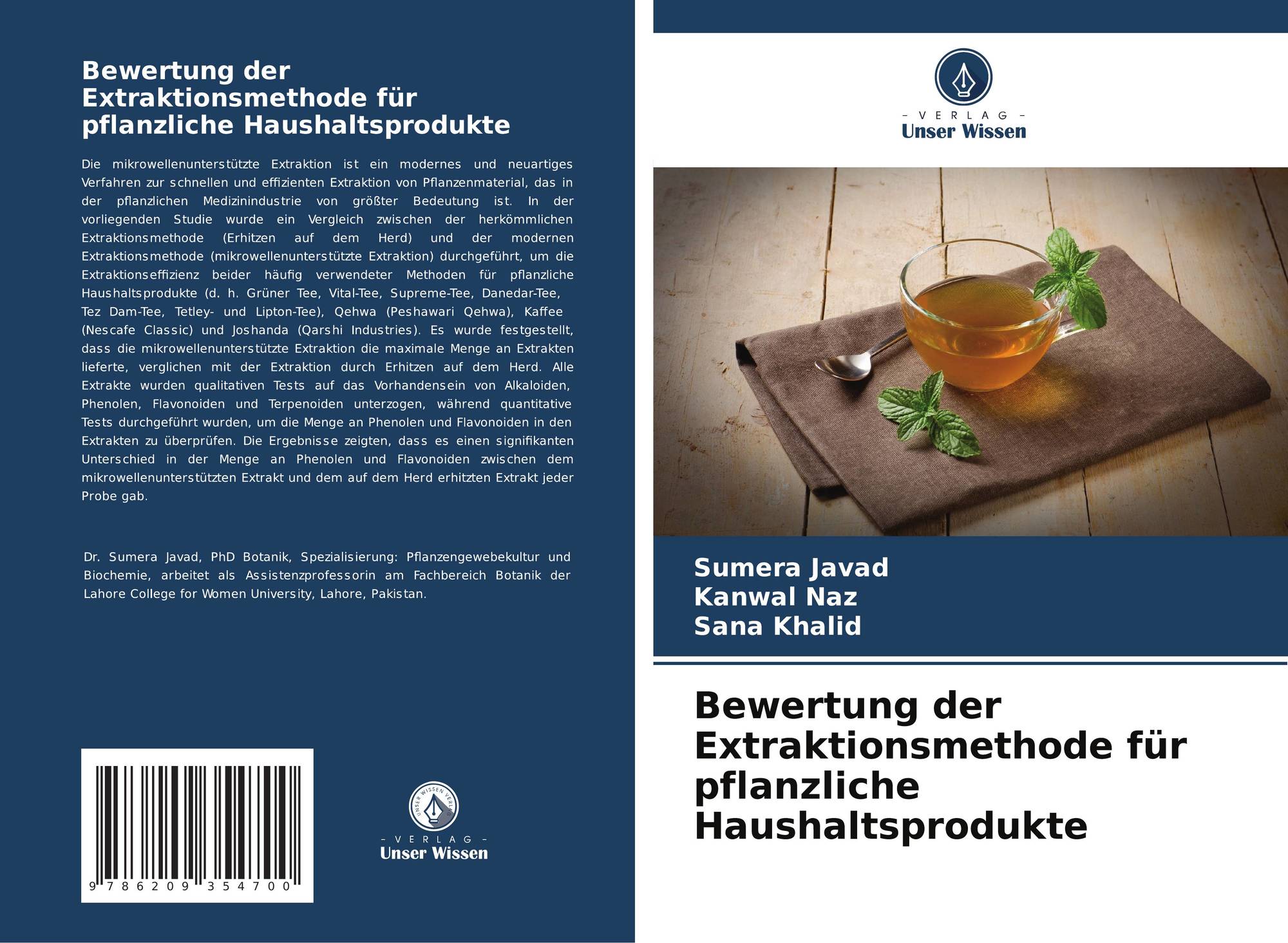 Bewertung der Extraktionsmethode für pflanzliche Haushaltsprodukte

Die mikrowellenunterstützte Extraktion ist ein modernes und neuartiges Verfahren zur schnellen und effizienten Extraktion von Pflanzenmaterial, das in der pflanzlichen Medizinindustrie von größter Bedeutung ist. In der vorliegenden Studie wurde ein Vergleich zwischen der herkömmlichen Extraktionsmethode (Erhitzen auf dem Herd) und der modernen Extraktionsmethode (mikrowellenunterstützte Extraktion) durchgeführt, um die Extraktionseffizienz beider häufig verwendeter Methoden für pflanzliche Haushaltsprodukte (d. h. Grüner Tee, Vital-Tee, Supreme-Tee, Danedar-Tee, Tez Dam-Tee, Tetley- und Lipton-Tee), Qehwa (Peshawari Qehwa), Kaffee (Nescafe Classic) und Joshanda (Qarshi Industries). Es wurde festgestellt, dass die mikrowellenunterstützte Extraktion die maximale Menge an Extrakten lieferte, verglichen mit der Extraktion durch Erhitzen auf dem Herd. Alle Extrakte wurden qualitativen Tests auf das Vorhandensein von Alkaloiden, Phenolen, Flavonoiden und Terpenoiden unterzogen, während quantitative Tests durchgeführt wurden, um die Menge an Phenolen und Flavonoiden in den Extrakten zu überprüfen. Die Ergebnisse zeigten, dass es einen signifikanten Unterschied in der Menge an Phenolen und Flavonoiden zwischen dem mikrowellenunterstützten Extrakt und dem auf dem Herd erhitzten Extrakt jeder Probe gab.

Dr. Sumera Javad, PhD Botanik, Spezialisierung: Pflanzengewebekultur und Biochemie, arbeitet als Assistenzprofessorin am Fachbereich Botanik der Lahore College for Women University, Lahore, Pakistan.

9 786209 354700

UNSER WISSEN VERLAG
- VERLAG -
Unser Wissen

- VERLAG -
Unser Wissen

Sumera Javad
Kanwal Naz
Sana Khalid

Bewertung der Extraktionsmethode für pflanzliche Haushaltsprodukte